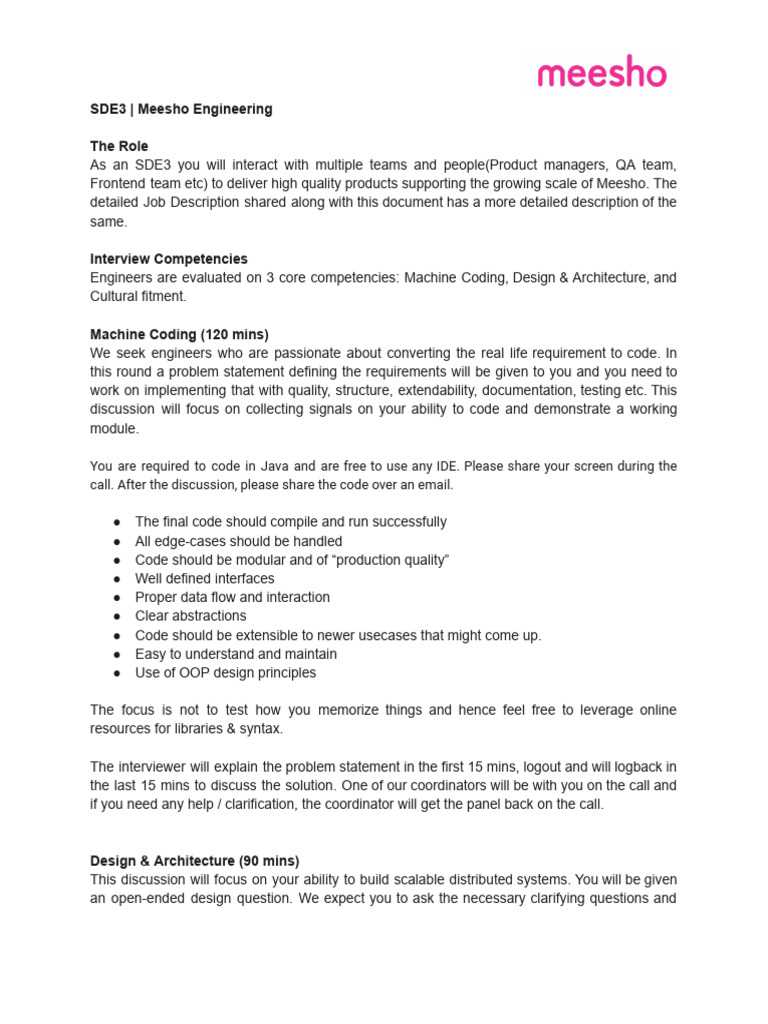 meesho

SDE3 | Meesho Engineering

The Role
As an SDE3 you will interact with multiple teams and people(Product managers, QA team, Frontend team etc) to deliver high quality products supporting the growing scale of Meesho. The detailed Job Description shared along with this document has a more detailed description of the same.

Interview Competencies
Engineers are evaluated on 3 core competencies: Machine Coding, Design & Architecture, and Cultural fitment.

Machine Coding (120 mins)
We seek engineers who are passionate about converting the real life requirement to code. In this round a problem statement defining the requirements will be given to you and you need to work on implementing that with quality, structure, extendability, documentation, testing etc. This discussion will focus on collecting signals on your ability to code and demonstrate a working module.

You are required to code in Java and are free to use any IDE. Please share your screen during the call. After the discussion, please share the code over an email.

● The final code should compile and run successfully
● All edge-cases should be handled
● Code should be modular and of “production quality”
● Well defined interfaces
● Proper data flow and interaction
● Clear abstractions
● Code should be extensible to newer usecases that might come up.
● Easy to understand and maintain
● Use of OOP design principles

The focus is not to test how you memorize things and hence feel free to leverage online resources for libraries & syntax.

The interviewer will explain the problem statement in the first 15 mins, logout and will logback in the last 15 mins to discuss the solution. One of our coordinators will be with you on the call and if you need any help / clarification, the coordinator will get the panel back on the call.

Design & Architecture (90 mins)
This discussion will focus on your ability to build scalable distributed systems. You will be given an open-ended design question. We expect you to ask the necessary clarifying questions and